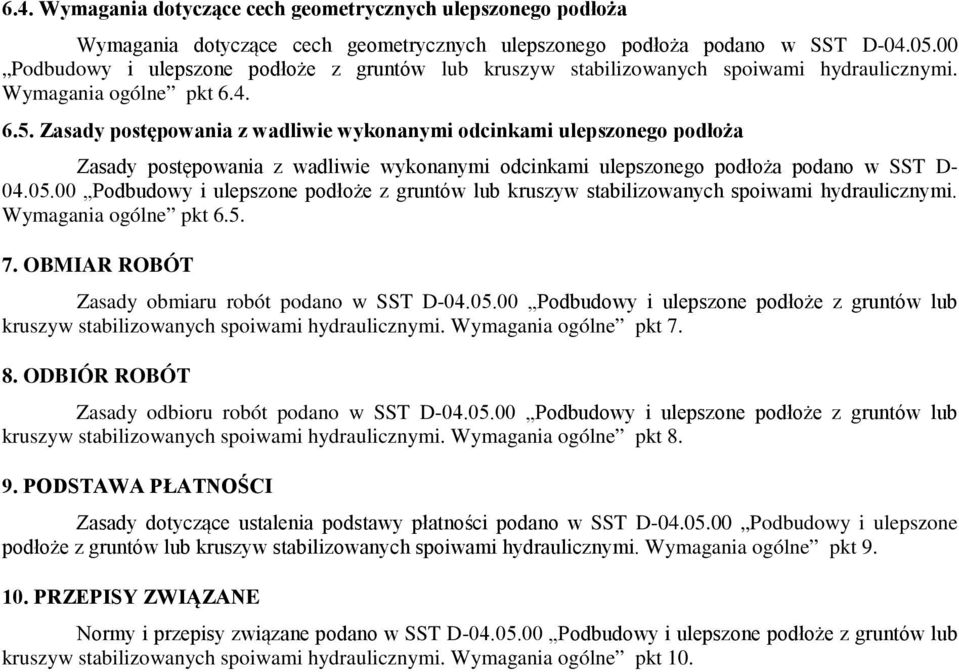 6.4. Wymagania dotyczące cech geometrycznych ulepszonego podłoża

Wymagania dotyczące cech geometrycznych ulepszonego podłoża podano w SST D-04.05.00 „Podbudowy i ulepszone podłoże z gruntów lub kruszyw stabilizowanych spoiwami hydraulicznymi. Wymagania ogólne” pkt 6.4.

6.5. Zasady postępowania z wadliwie wykonanymi odcinkami ulepszonego podłoża

Zasady postępowania z wadliwie wykonanymi odcinkami ulepszonego podłoża podano w SST D-04.05.00 „Podbudowy i ulepszone podłoże z gruntów lub kruszyw stabilizowanych spoiwami hydraulicznymi. Wymagania ogólne” pkt 6.5.

7. OBMIAR ROBÓT

Zasady obmiaru robót podano w SST D-04.05.00 „Podbudowy i ulepszone podłoże z gruntów lub kruszyw stabilizowanych spoiwami hydraulicznymi. Wymagania ogólne” pkt 7.

8. ODBIÓR ROBÓT

Zasady odbioru robót podano w SST D-04.05.00 „Podbudowy i ulepszone podłoże z gruntów lub kruszyw stabilizowanych spoiwami hydraulicznymi. Wymagania ogólne” pkt 8.

9. PODSTAWA PŁATNOŚCI

Zasady dotyczące ustalenia podstawy płatności podano w SST D-04.05.00 „Podbudowy i ulepszone podłoże z gruntów lub kruszyw stabilizowanych spoiwami hydraulicznymi. Wymagania ogólne” pkt 9.

10. PRZEPISY ZWIĄZANE

Normy i przepisy związane podano w SST D-04.05.00 „Podbudowy i ulepszone podłoże z gruntów lub kruszyw stabilizowanych spoiwami hydraulicznymi. Wymagania ogólne” pkt 10.